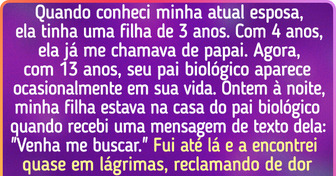 Quando conheci minha atual esposa, ela tinha uma filha de 3 anos. Com 4 anos, ela já me chamava de papai. Agora, com 13 anos, seu pai biológico aparece ocasionalmente em sua vida. Ontem à noite, minha filha estava na casa do pai biológico quando recebi uma mensagem de texto dela: "Venha me buscar." Fui até lá e a encontrei quase em lágrimas, reclamando de dor